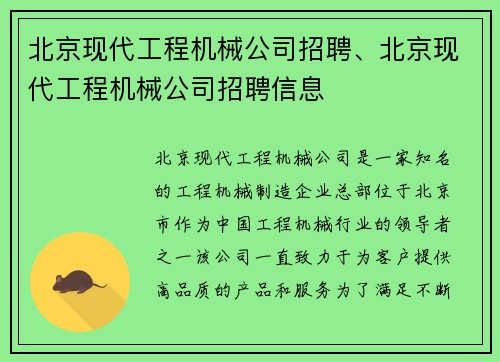 北京现代工程机械公司招聘、北京现代工程机械公司招聘信息

北京现代工程机械公司是一家知名的工程机械制造企业总部位于北京市作为中国工程机械行业的领导者之一该公司一直致力于为客户提供高品质的产品和服务为了满足不断